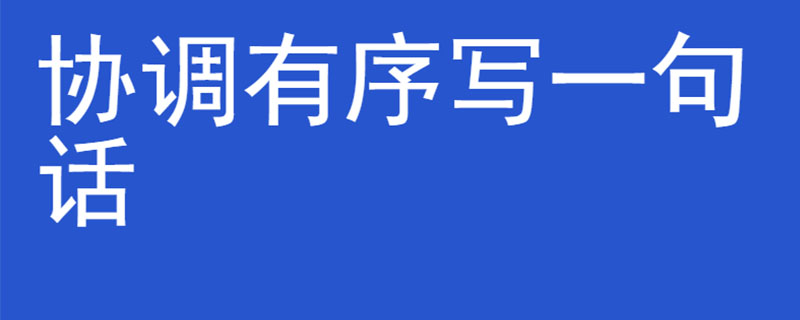 协调有序写一句话